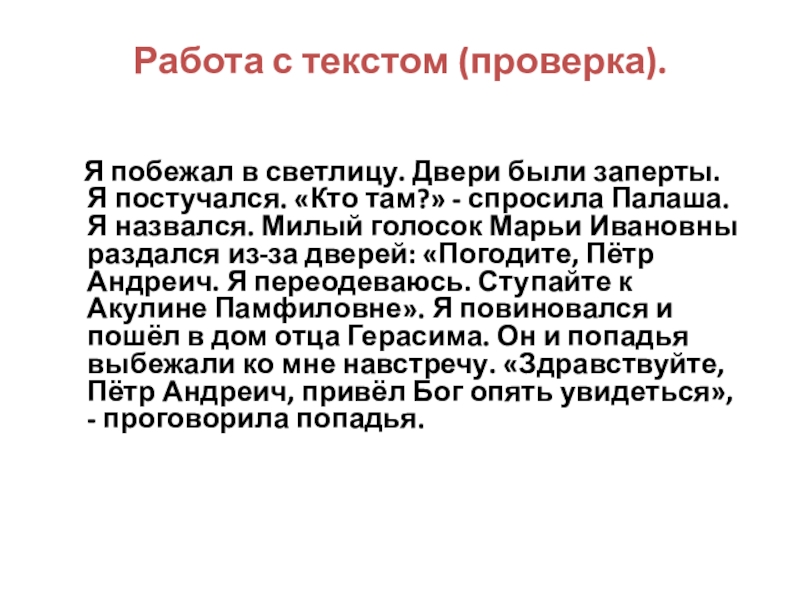 Работа с текстом (проверка).

Я побежал в светлицу. Двери были заперты. Я постучался. «Кто там?» - спросила Палаша. Я назвался. Милый голосок Марьи Ивановны раздался из-за дверей: «Погодите, Пётр Андреич. Я переодеваюсь. Ступайте к Акулине Памфиловне». Я повиновался и пошёл в дом отца Герасима. Он и попадья выбежали ко мне навстречу. «Здравствуйте, Пётр Андреич, привёл Бог опять увидеться», - проговорила попадья.